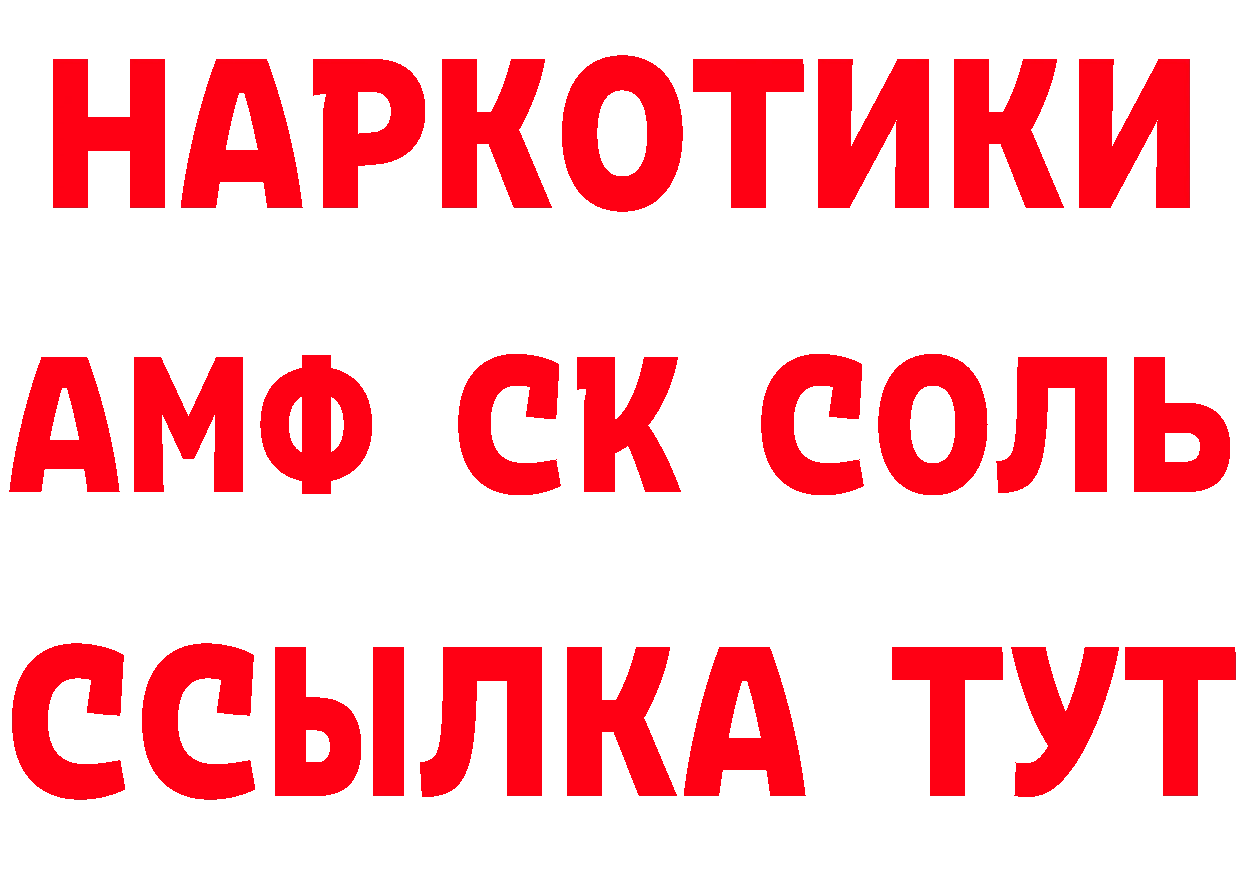 НАРКОТИКИ

АМФ СК СОЛЬ

ССЫЛКА ТУТ